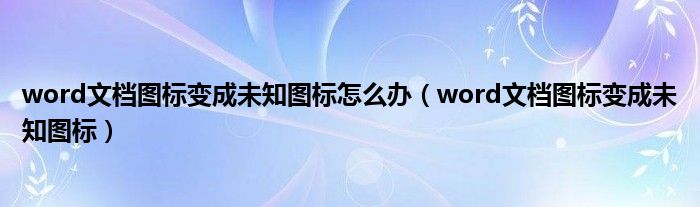 word文档图标变成未知图标怎么办（word文档图标变成未知图标）